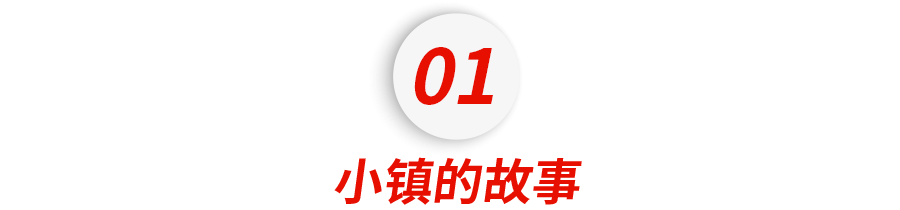 01

小镇的故事